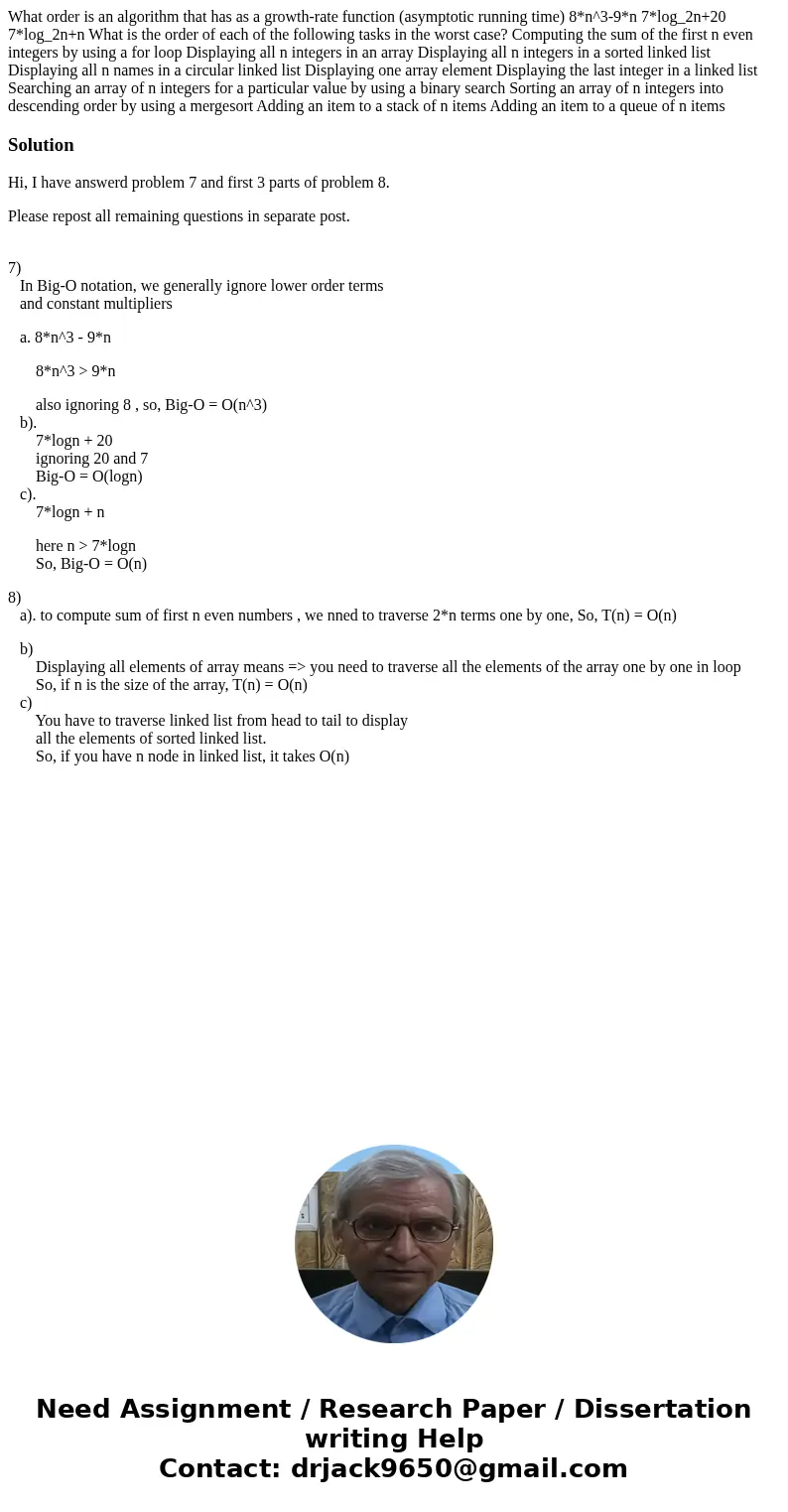 What order is an algorithm that has as a growth-rate function (asymptotic running time) 8*n^3-9*n 7*log_2n+20 7*log_2n+n What is the order of each of the following tasks in the worst case? Computing the sum of the first n even integers by using a for loop Displaying all n integers in an array Displaying all n integers in a sorted linked list Displaying all n names in a circular linked list Displaying one array element Displaying the last integer in a linked list Searching an array of n integers for a particular value by using a binary search Sorting an array of n integers into descending order by using a mergesort Adding an item to a stack of n items Adding an item to a queue of n items

Solution

Hi, I have answerd problem 7 and first 3 parts of problem 8.

Please repost all remaining questions in separate post.

7)
In Big-O notation, we generally ignore lower order terms and constant multipliers

a. 8*n^3 - 9*n

8*n^3 > 9*n

also ignoring 8 , so, Big-O = O(n^3)
b).
7*logn + 20
ignoring 20 and 7
Big-O = O(logn)
c).
7*logn + n

here n > 7*logn
So, Big-O = O(n)

8)
a). to compute sum of first n even numbers , we nned to traverse 2*n terms one by one, So, T(n) = O(n)

b)
Displaying all elements of array means => you need to traverse all the elements of the array one by one in loop
So, if n is the size of the array, T(n) = O(n)
c)
You have to traverse linked list from head to tail to display all the elements of sorted linked list.
So, if you have n node in linked list, it takes O(n)

Need Assignment / Research Paper / Dissertation writing Help
Contact: drjack9650@gmail.com